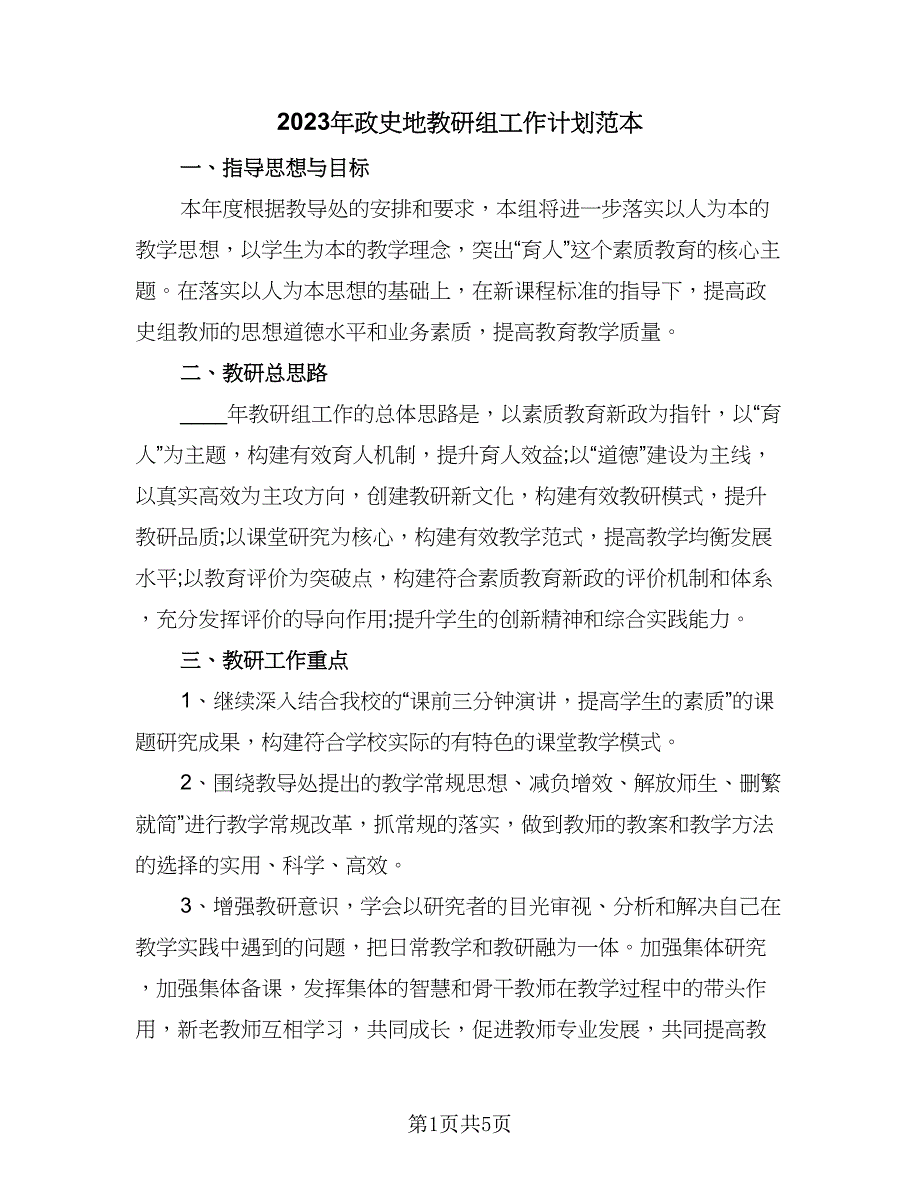 2023年政史地教研组工作计划范本

一、指导思想与目标

本年度根据教导处的安排和要求，本组将进一步落实以人为本的教学思想，以学生为本的教学理念，突出“育人”这个素质教育的核心主题。在落实以人为本思想的基础上，在新课程标准的指导下，提高政史组教师的思想道德水平和业务素质，提高教育教学质量。

二、教研总思路

____年教研组工作的总体思路是，以素质教育新政为指针，以“育人”为主题，构建有效育人机制，提升育人效益;以“道德”建设为主线，以真实高效为主攻方向，创建教研新文化，构建有效教研模式，提升教研品质;以课堂研究为核心，构建有效教学范式，提高教学均衡发展水平;以教育评价为突破点，构建符合素质教育新政的评价机制和体系，充分发挥评价的导向作用;提升学生的创新精神和综合实践能力。

三、教研工作重点

1、继续深入结合我校的“课前三分钟演讲，提高学生的素质”的课题研究成果，构建符合学校实际的有特色的课堂教学模式。

2、围绕教导处提出的教学常规思想、减负增效、解放师生、删繁就简”进行教学常规改革，抓常规的落实，做到教师的教案和教学方法的选择的实用、科学、高效。

3、增强教研意识，学会以研究者的目光审视、分析和解决自己在教学实践中遇到的问题，把日常教学和教研融为一体。加强集体研究，加强集体备课，发挥集体的智慧和骨干教师在教学过程中的带头作用，新老教师互相学习，共同成长，促进教师专业发展，共同提高教

第1页共5页